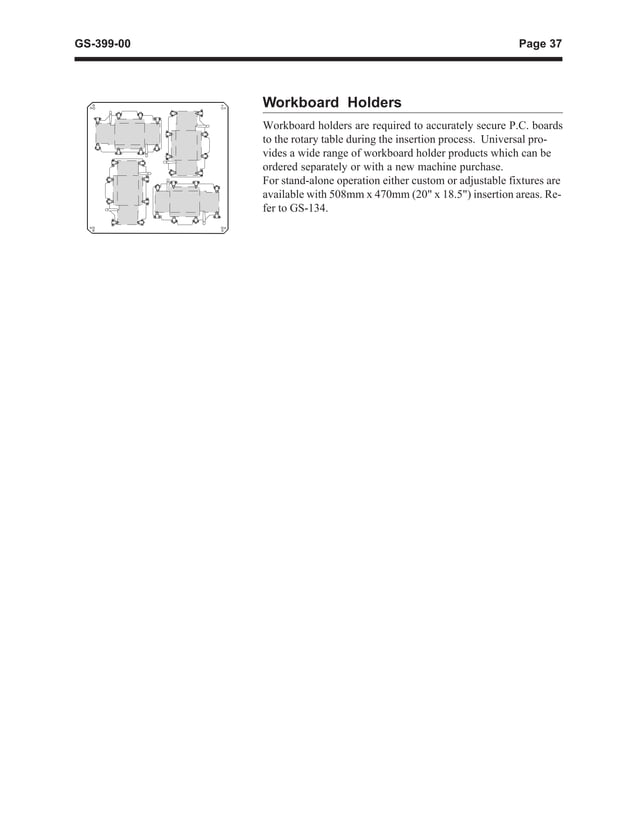 GS-399-00

Page 37

Workboard Holders

Workboard holders are required to accurately secure P.C. boards to the rotary table during the insertion process. Universal provides a wide range of workboard holder products which can be ordered separately or with a new machine purchase.
For stand-alone operation either custom or adjustable fixtures are available with 508mm x 470mm (20" x 18.5") insertion areas. Refer to GS-134.